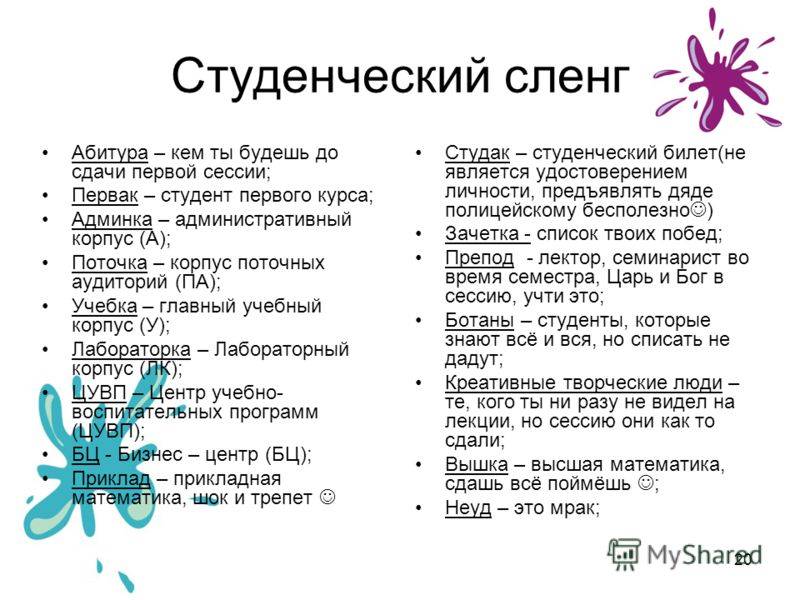 Студенческий сленг

• Абитура – кем ты будешь до сдачи первой сессии;
• Первак – студент первого курса;
• Админка – административный корпус (А);
• Поточка – корпус поточных аудиторий (ПА);
• Учебка – главный учебный корпус (У);
• Лабораторка – Лабораторный корпус (ЛК);
• ЦУВП – Центр учебно-воспитательных программ (ЦУВП);
• БЦ - Бизнес – центр (БЦ);
• Приклад – прикладная математика, шок и трепет ☺

• Студак – студенческий билет(не является удостоверением личности, предъявлять дяде полицейскому бесполезно☺)
• Зачетка - список твоих побед;
• Препод - лектор, семинарист во время семестра, Царь и Бог в сессию, учти это;
• Ботаны – студенты, которые знают всё и вся, но списать не дадут;
• Креативные творческие люди – те, кого ты ни разу не видел на лекции, но сессию они как то сдали;
• Вышка – высшая математика, сдашь всё поймёшь ☺;
• Неуд – это мрак;

MyShared

20